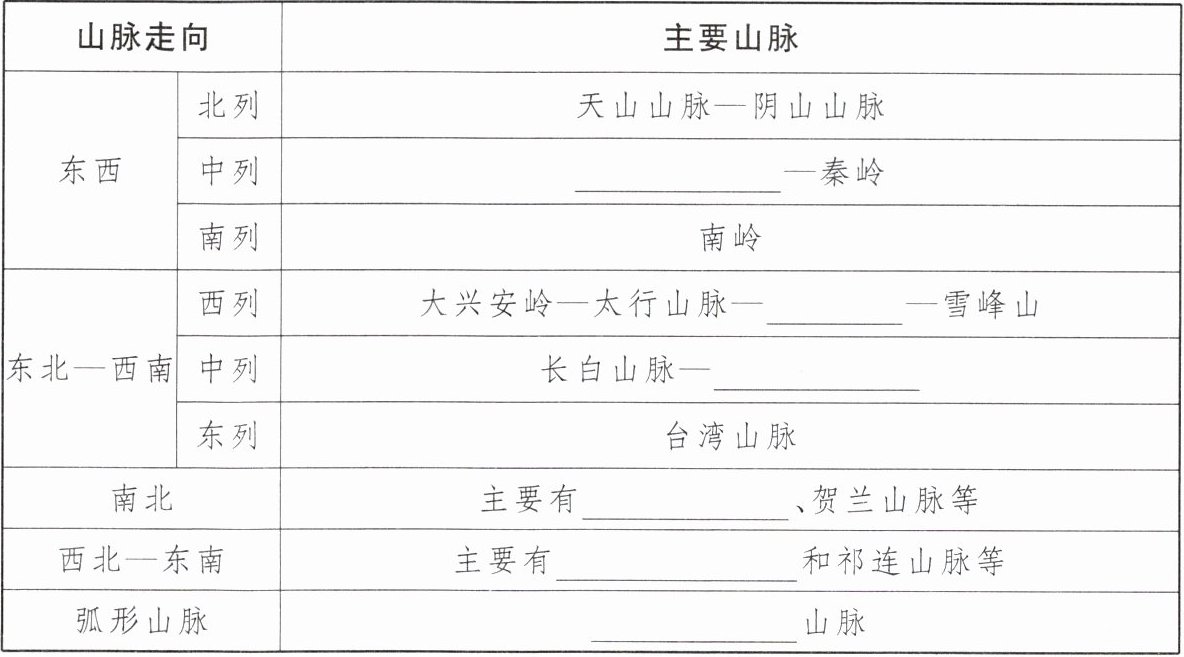 | 山脉走向 |  | 主要山脉 |
|---|---|---|
| 东西 | 北列 | 天山山脉—阴山山脉 |
|  | 中列 | ____—秦岭 |
|  | 南列 | 南岭 |
| 东北—西南 | 西列 | 大兴安岭—太行山脉—____—雪峰山 |
|  | 中列 | 长白山脉—____ |
|  | 东列 | 台湾山脉 |
| 南北 |  | 主要有____、贺兰山脉等 |
| 西北—东南 |  | 主要有____和祁连山脉等 |
| 弧形山脉 |  | ____山脉 |